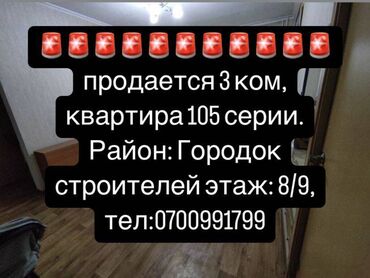 🚨🚨🚨🚨🚨🚨🚨🚨🚨🚨🚨
продается 3 ком, квартира 105 серии. Район: Городок строителей этаж: 8/9, тел:0700991799